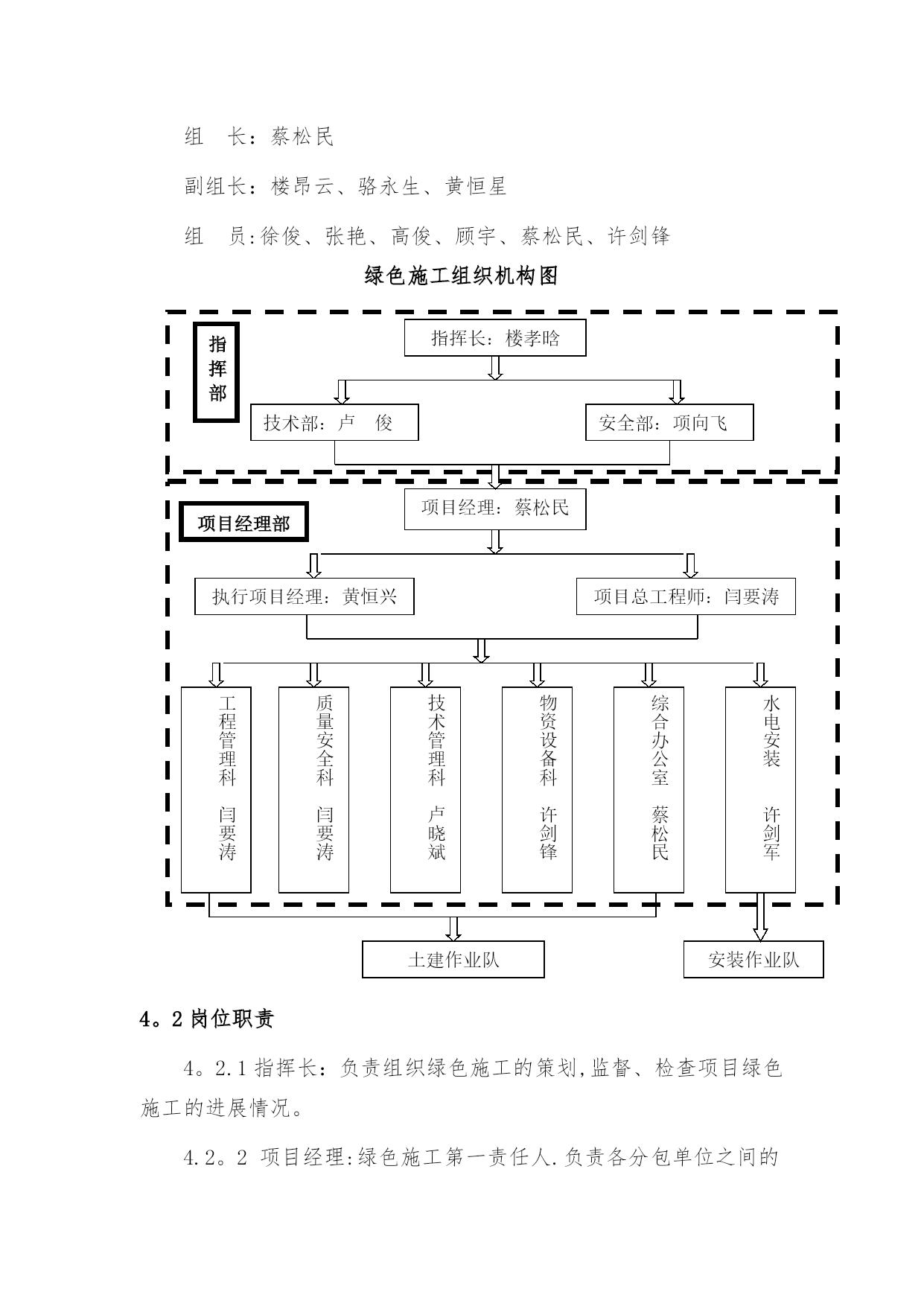 组　长：蔡松民

副组长：楼昂云、骆永生、黄恒星

组　员:徐俊、张艳、高俊、顾宇、蔡松民、许剑锋

绿色施工组织机构图

指挥部

指挥长：楼孝晗

技术部：卢　俊

安全部：项向飞

项目经理部

项目经理：蔡松民

执行项目经理：黄恒兴

项目总工程师：闫要涛

工程管理科　闫要涛

质量安全科　闫要涛

技术管理科　卢晓斌

物资设备科　许剑锋

综合办公室　蔡松民

水电安装　许剑军

土建作业队

安装作业队

4。2 岗位职责

4。2.1 指挥长：负责组织绿色施工的策划,监督、检查项目绿色施工的进展情况。

4.2。2 项目经理:绿色施工第一责任人.负责各分包单位之间的